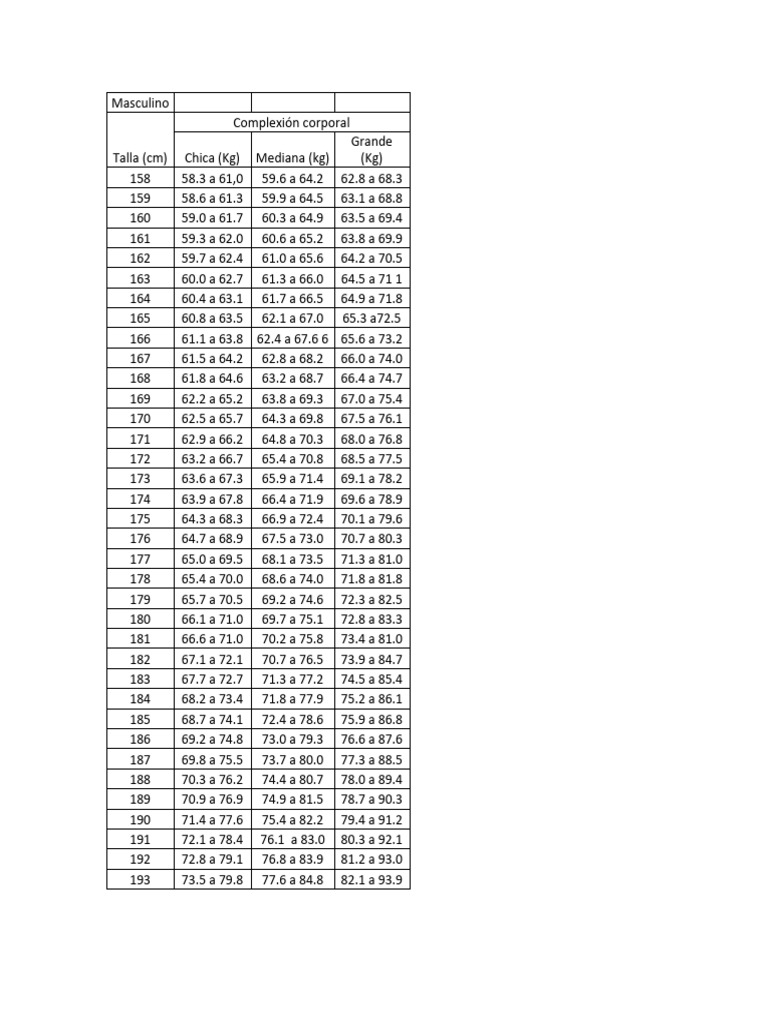 | Masculino | | | |
|---|---|---|---|
| | Complexión corporal | | |
| Talla (cm) | Chica (Kg) | Mediana (kg) | Grande (Kg) |
| 158 | 58.3 a 61,0 | 59.6 a 64.2 | 62.8 a 68.3 |
| 159 | 58.6 a 61.3 | 59.9 a 64.5 | 63.1 a 68.8 |
| 160 | 59.0 a 61.7 | 60.3 a 64.9 | 63.5 a 69.4 |
| 161 | 59.3 a 62.0 | 60.6 a 65.2 | 63.8 a 69.9 |
| 162 | 59.7 a 62.4 | 61.0 a 65.6 | 64.2 a 70.5 |
| 163 | 60.0 a 62.7 | 61.3 a 66.0 | 64.5 a 71 1 |
| 164 | 60.4 a 63.1 | 61.7 a 66.5 | 64.9 a 71.8 |
| 165 | 60.8 a 63.5 | 62.1 a 67.0 | 65.3 a72.5 |
| 166 | 61.1 a 63.8 | 62.4 a 67.6 6 | 65.6 a 73.2 |
| 167 | 61.5 a 64.2 | 62.8 a 68.2 | 66.0 a 74.0 |
| 168 | 61.8 a 64.6 | 63.2 a 68.7 | 66.4 a 74.7 |
| 169 | 62.2 a 65.2 | 63.8 a 69.3 | 67.0 a 75.4 |
| 170 | 62.5 a 65.7 | 64.3 a 69.8 | 67.5 a 76.1 |
| 171 | 62.9 a 66.2 | 64.8 a 70.3 | 68.0 a 76.8 |
| 172 | 63.2 a 66.7 | 65.4 a 70.8 | 68.5 a 77.5 |
| 173 | 63.6 a 67.3 | 65.9 a 71.4 | 69.1 a 78.2 |
| 174 | 63.9 a 67.8 | 66.4 a 71.9 | 69.6 a 78.9 |
| 175 | 64.3 a 68.3 | 66.9 a 72.4 | 70.1 a 79.6 |
| 176 | 64.7 a 68.9 | 67.5 a 73.0 | 70.7 a 80.3 |
| 177 | 65.0 a 69.5 | 68.1 a 73.5 | 71.3 a 81.0 |
| 178 | 65.4 a 70.0 | 68.6 a 74.0 | 71.8 a 81.8 |
| 179 | 65.7 a 70.5 | 69.2 a 74.6 | 72.3 a 82.5 |
| 180 | 66.1 a 71.0 | 69.7 a 75.1 | 72.8 a 83.3 |
| 181 | 66.6 a 71.0 | 70.2 a 75.8 | 73.4 a 81.0 |
| 182 | 67.1 a 72.1 | 70.7 a 76.5 | 73.9 a 84.7 |
| 183 | 67.7 a 72.7 | 71.3 a 77.2 | 74.5 a 85.4 |
| 184 | 68.2 a 73.4 | 71.8 a 77.9 | 75.2 a 86.1 |
| 185 | 68.7 a 74.1 | 72.4 a 78.6 | 75.9 a 86.8 |
| 186 | 69.2 a 74.8 | 73.0 a 79.3 | 76.6 a 87.6 |
| 187 | 69.8 a 75.5 | 73.7 a 80.0 | 77.3 a 88.5 |
| 188 | 70.3 a 76.2 | 74.4 a 80.7 | 78.0 a 89.4 |
| 189 | 70.9 a 76.9 | 74.9 a 81.5 | 78.7 a 90.3 |
| 190 | 71.4 a 77.6 | 75.4 a 82.2 | 79.4 a 91.2 |
| 191 | 72.1 a 78.4 | 76.1 a 83.0 | 80.3 a 92.1 |
| 192 | 72.8 a 79.1 | 76.8 a 83.9 | 81.2 a 93.0 |
| 193 | 73.5 a 79.8 | 77.6 a 84.8 | 82.1 a 93.9 |